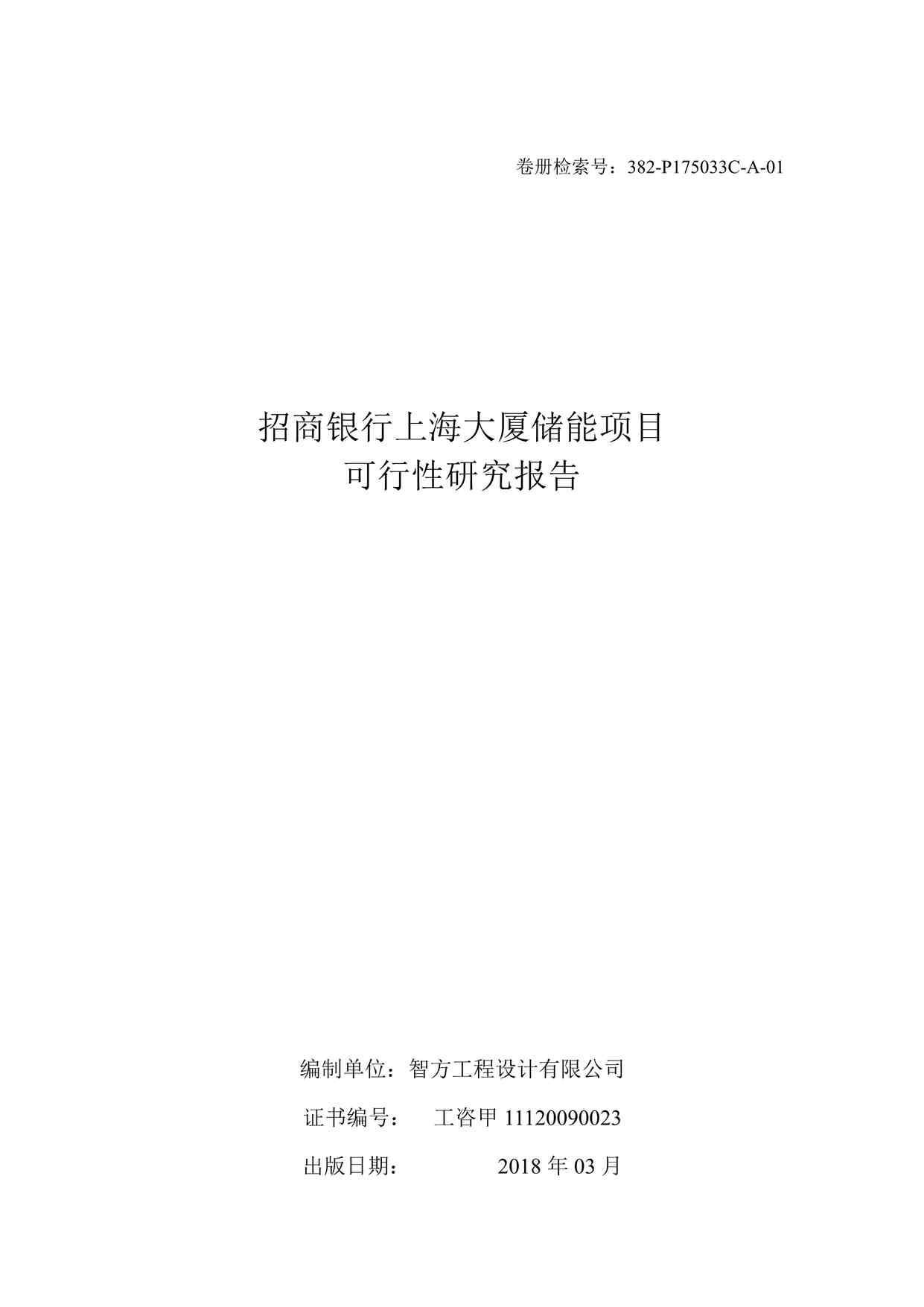 卷册检索号：382-P175033C-A-01

招商银行上海大厦储能项目
可行性研究报告

编制单位：智方工程设计有限公司

证书编号：　工咨甲 11120090023

出版日期：　　　2018 年 03 月